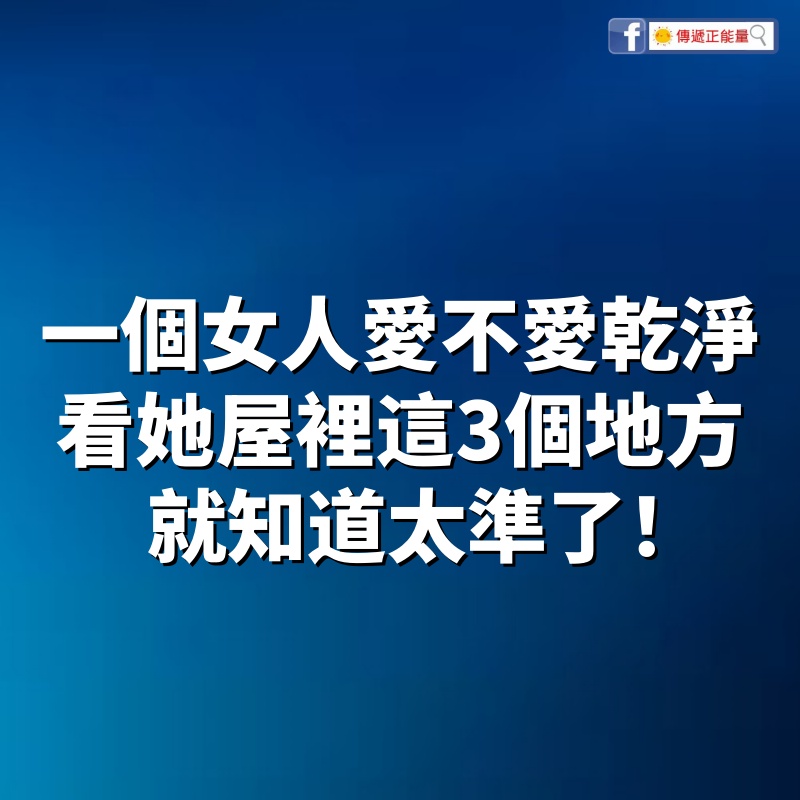 f 傳遞正能量

一個女人愛不愛乾淨
看她屋裡這3個地方
就知道太準了！